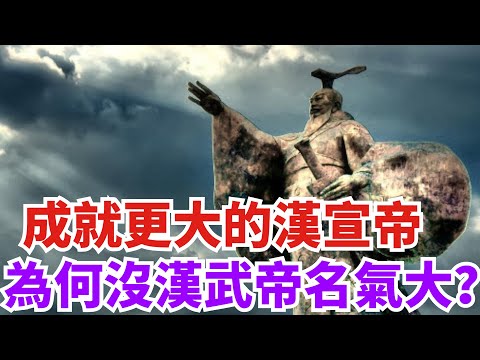 成就更大的漢宣帝
為何沒漢武帝名氣大?